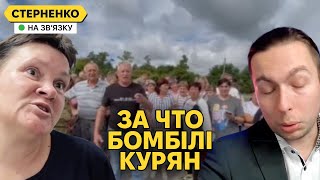 СТЕРНЕНКО
НА ЗВ'ЯЗКУ

ЗА ЧТО БОМБІЛІ КУРЯН